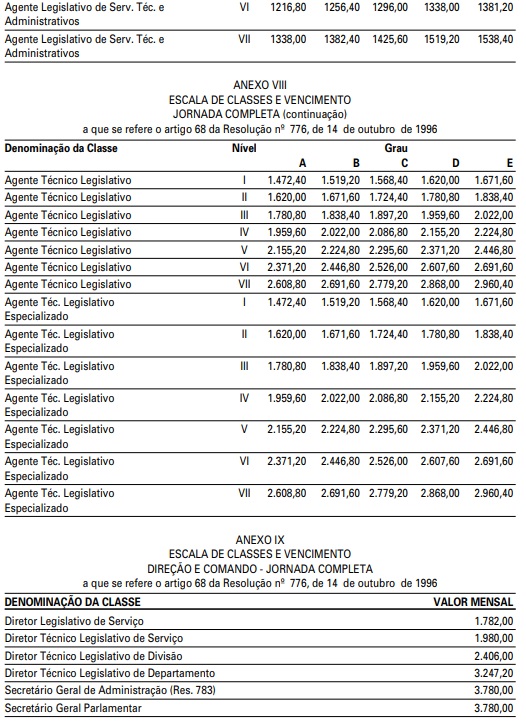 | | | | | | | |
|---|---|---|---|---|---|---|
| Agente Legislativo de Serv. Téc. e Administrativos | VI | 1216,80 | 1256,40 | 1296,00 | 1338,00 | 1381,20 |
| Agente Legislativo de Serv. Téc. e Administrativos | VII | 1338,00 | 1382,40 | 1425,60 | 1519,20 | 1538,40 |

ANEXO VIII
ESCALA DE CLASSES E VENCIMENTO
JORNADA COMPLETA (continuação)
a que se refere o artigo 68 da Resolução nº 776, de 14 de outubro de 1996

| Denominação da Classe | Nível | Grau A | B | C | D | E |
|---|---|---|---|---|---|---|
| Agente Técnico Legislativo | I | 1.472,40 | 1.519,20 | 1.568,40 | 1.620,00 | 1.671,60 |
| Agente Técnico Legislativo | II | 1.620,00 | 1.671,60 | 1.724,40 | 1.780,80 | 1.838,40 |
| Agente Técnico Legislativo | III | 1.780,80 | 1.838,40 | 1.897,20 | 1.959,60 | 2.022,00 |
| Agente Técnico Legislativo | IV | 1.959,60 | 2.022,00 | 2.086,80 | 2.155,20 | 2.224,80 |
| Agente Técnico Legislativo | V | 2.155,20 | 2.224,80 | 2.295,60 | 2.371,20 | 2.446,80 |
| Agente Técnico Legislativo | VI | 2.371,20 | 2.446,80 | 2.526,00 | 2.607,60 | 2.691,60 |
| Agente Técnico Legislativo | VII | 2.608,80 | 2.691,60 | 2.779,20 | 2.868,00 | 2.960,40 |
| Agente Téc. Legislativo Especializado | I | 1.472,40 | 1.519,20 | 1.568,40 | 1.620,00 | 1.671,60 |
| Agente Téc. Legislativo Especializado | II | 1.620,00 | 1.671,60 | 1.724,40 | 1.780,80 | 1.838,40 |
| Agente Téc. Legislativo Especializado | III | 1.780,80 | 1.838,40 | 1.897,20 | 1.959,60 | 2.022,00 |
| Agente Téc. Legislativo Especializado | IV | 1.959,60 | 2.022,00 | 2.086,80 | 2.155,20 | 2.224,80 |
| Agente Téc. Legislativo Especializado | V | 2.155,20 | 2.224,80 | 2.295,60 | 2.371,20 | 2.446,80 |
| Agente Téc. Legislativo Especializado | VI | 2.371,20 | 2.446,80 | 2.526,00 | 2.607,60 | 2.691,60 |
| Agente Téc. Legislativo Especializado | VII | 2.608,80 | 2.691,60 | 2.779,20 | 2.868,00 | 2.960,40 |

ANEXO IX
ESCALA DE CLASSES E VENCIMENTO
DIREÇÃO E COMANDO - JORNADA COMPLETA
a que se refere o artigo 68 da Resolução nº 776, de 14 de outubro de 1996

| DENOMINAÇÃO DA CLASSE | VALOR MENSAL |
|---|---|
| Diretor Legislativo de Serviço | 1.782,00 |
| Diretor Técnico Legislativo de Serviço | 1.980,00 |
| Diretor Técnico Legislativo de Divisão | 2.406,00 |
| Diretor Técnico Legislativo de Departamento | 3.247,20 |
| Secretário Geral de Administração (Res. 783) | 3.780,00 |
| Secretário Geral Parlamentar | 3.780,00 |